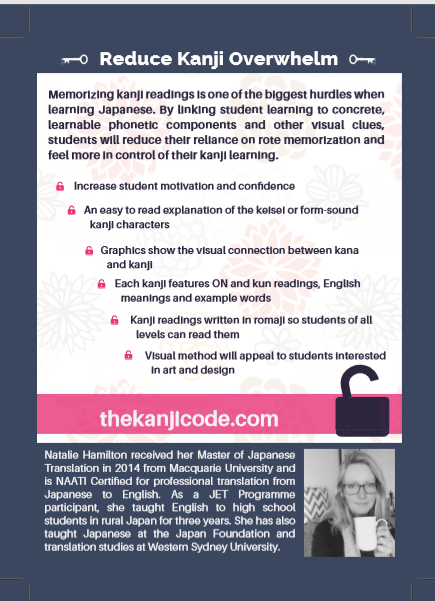 Reduce Kanji Overwhelm

Memorizing kanji readings is one of the biggest hurdles when learning Japanese. By linking student learning to concrete, learnable phonetic components and other visual clues, students will reduce their reliance on rote memorization and feel more in control of their kanji learning.

Increase student motivation and confidence

An easy to read explanation of the keisei or form-sound kanji characters

Graphics show the visual connection between kana and kanji

Each kanji features ON and kun readings, English meanings and example words

Kanji readings written in romaji so students of all levels can read them

Visual method will appeal to students interested in art and design

thekanjicode.com

Natalie Hamilton received her Master of Japanese Translation in 2014 from Macquarie University and is NAATI Certified for professional translation from Japanese to English. As a JET Programme participant, she taught English to high school students in rural Japan for three years. She has also taught Japanese at the Japan Foundation and translation studies at Western Sydney University.